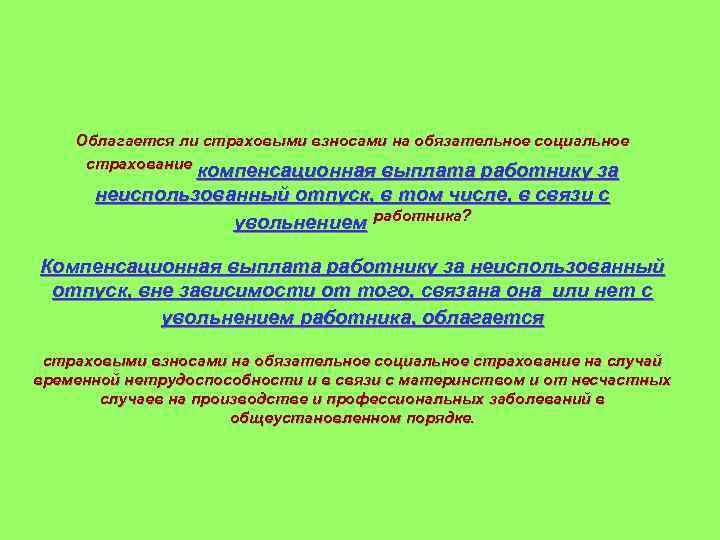 Облагается ли страховыми взносами на обязательное социальное страхование компенсационная выплата работнику за неиспользованный отпуск, в том числе, в связи с увольнением работника?

Компенсационная выплата работнику за неиспользованный отпуск, вне зависимости от того, связана она или нет с увольнением работника, облагается

страховыми взносами на обязательное социальное страхование на случай временной нетрудоспособности и в связи с материнством и от несчастных случаев на производстве и профессиональных заболеваний в общеустановленном порядке.